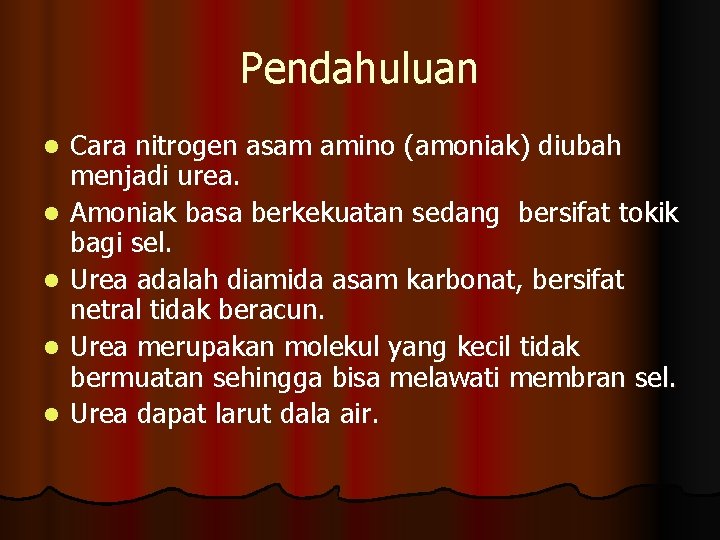 Pendahuluan

- Cara nitrogen asam amino (amoniak) diubah menjadi urea.
- Amoniak basa berkekuatan sedang  bersifat tokik bagi sel.
- Urea adalah diamida asam karbonat, bersifat netral tidak beracun.
- Urea merupakan molekul yang kecil tidak bermuatan sehingga bisa melawati membran sel.
- Urea dapat larut dala air.